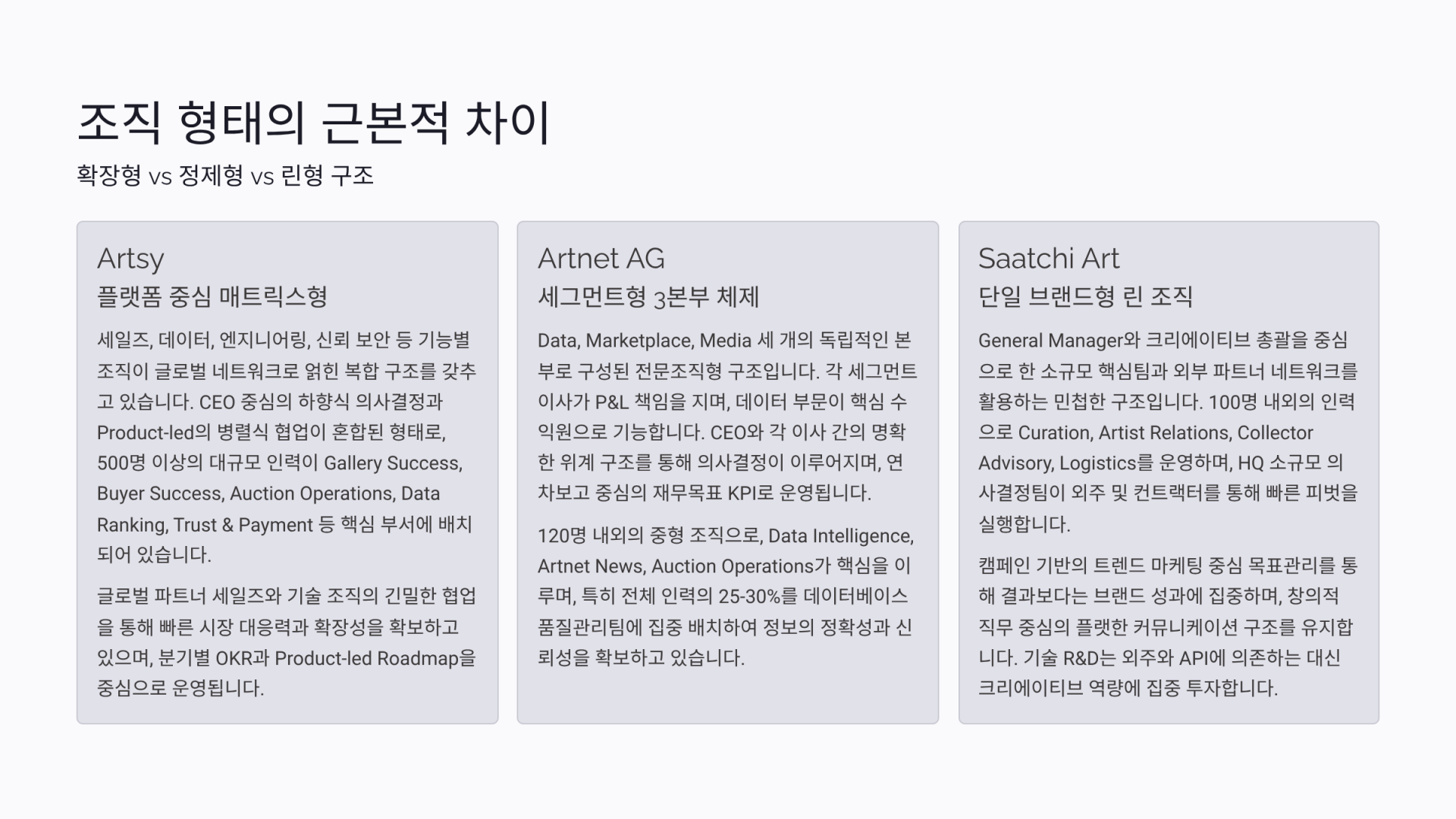 조직 형태의 근본적 차이

확장형 vs 정제형 vs 린형 구조

Artsy

플랫폼 중심 매트릭스형

세일즈, 데이터, 엔지니어링, 신뢰 보안 등 기능별 조직이 글로벌 네트워크로 얽힌 복합 구조를 갖추고 있습니다. CEO 중심의 하향식 의사결정과 Product-led의 병렬식 협업이 혼합된 형태로, 500명 이상의 대규모 인력이 Gallery Success, Buyer Success, Auction Operations, Data Ranking, Trust & Payment 등 핵심 부서에 배치되어 있습니다.

글로벌 파트너 세일즈와 기술 조직의 긴밀한 협업을 통해 빠른 시장 대응력과 확장성을 확보하고 있으며, 분기별 OKR과 Product-led Roadmap을 중심으로 운영됩니다.

Artnet AG

세그먼트형 3본부 체제

Data, Marketplace, Media 세 개의 독립적인 본부로 구성된 전문조직형 구조입니다. 각 세그먼트 이사가 P&L 책임을 지며, 데이터 부문이 핵심 수익원으로 기능합니다. CEO와 각 이사 간의 명확한 위계 구조를 통해 의사결정이 이루어지며, 연차보고 중심의 재무목표 KPI로 운영됩니다.

120명 내외의 중형 조직으로, Data Intelligence, Artnet News, Auction Operations가 핵심을 이루며, 특히 전체 인력의 25-30%를 데이터베이스 품질관리팀에 집중 배치하여 정보의 정확성과 신뢰성을 확보하고 있습니다.

Saatchi Art

단일 브랜드형 린 조직

General Manager와 크리에이티브 총괄을 중심으로 한 소규모 핵심팀과 외부 파트너 네트워크를 활용하는 민첩한 구조입니다. 100명 내외의 인력으로 Curation, Artist Relations, Collector Advisory, Logistics를 운영하며, HQ 소규모 의사결정팀이 외주 및 컨트랙터를 통해 빠른 피벗을 실행합니다.

캠페인 기반의 트렌드 마케팅 중심 목표관리를 통해 결과보다는 브랜드 성과에 집중하며, 창의적 직무 중심의 플랫한 커뮤니케이션 구조를 유지합니다. 기술 R&D는 외주와 API에 의존하는 대신 크리에이티브 역량에 집중 투자합니다.